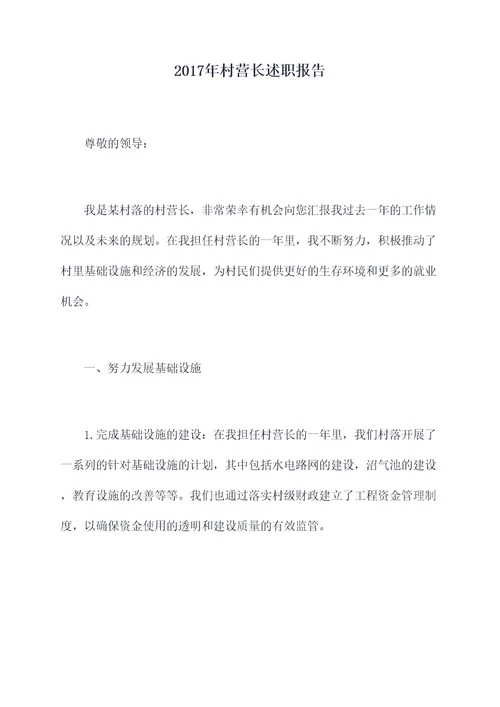 2017年村营长述职报告

尊敬的领导：

我是某村落的村营长，非常荣幸有机会向您汇报我过去一年的工作情况以及未来的规划。在我担任村营长的一年里，我不断努力，积极推动了村里基础设施和经济的发展，为村民们提供更好的生存环境和更多的就业机会。

一、努力发展基础设施

1.完成基础设施的建设：在我担任村营长的一年里，我们村落开展了一系列的针对基础设施的计划，其中包括水电路网的建设，沼气池的建设，教育设施的改善等等。我们也通过落实村级财政建立了工程资金管理制度，以确保资金使用的透明和建设质量的有效监管。